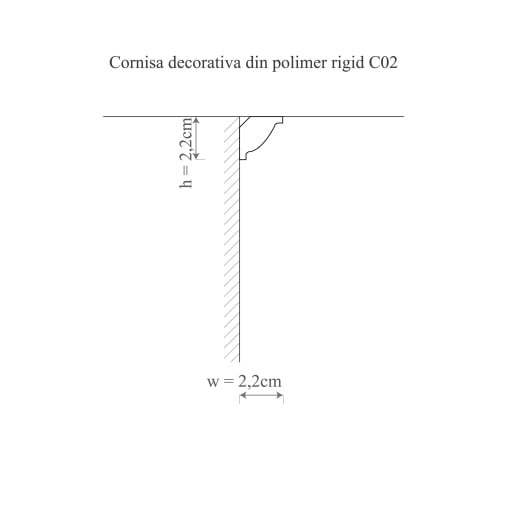 Cornisa decorativa din polimer rigid C02

h = 2,2cm

w = 2,2cm